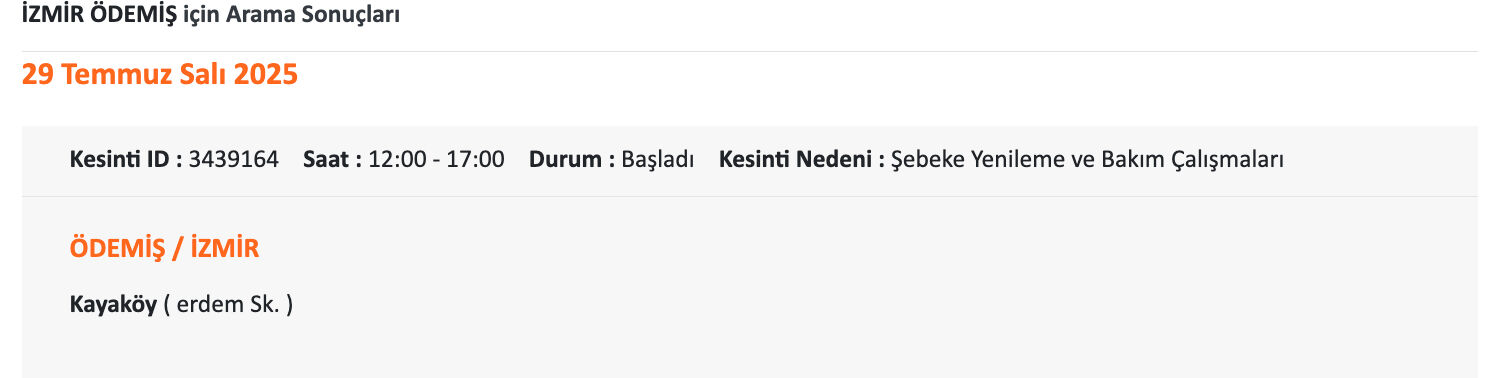 İZMİR ÖDEMİŞ için Arama Sonuçları

29 Temmuz Salı 2025

Kesinti ID : 3439164 Saat : 12:00 - 17:00 Durum : Başladı Kesinti Nedeni : Şebeke Yenileme ve Bakım Çalışmaları

ÖDEMİŞ / İZMİR

Kayaköy ( erdem Sk. )